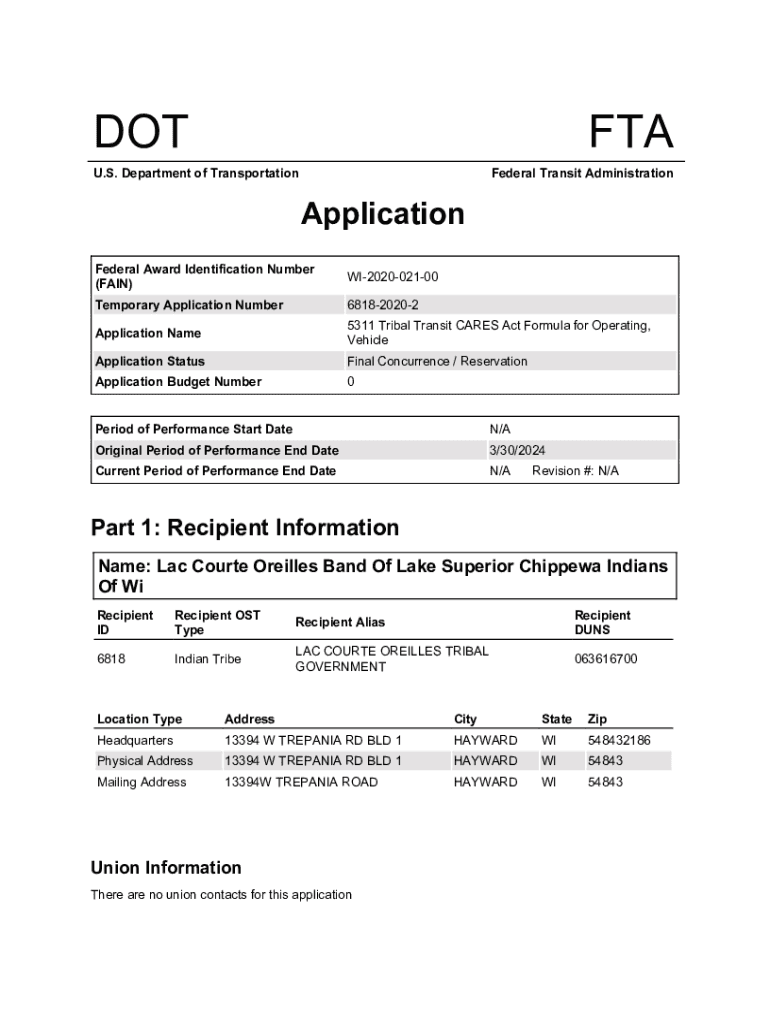 DOT

FTA

U.S. Department of Transportation

Federal Transit Administration

Application

| Federal Award Identification Number (FAIN) | WI-2020-021-00 |
|---|---|
| Temporary Application Number | 6818-2020-2 |
| Application Name | 5311 Tribal Transit CARES Act Formula for Operating, Vehicle |
| Application Status | Final Concurrence / Reservation |
| Application Budget Number | 0 |

| Period of Performance Start Date | N/A |
|---|---|
| Original Period of Performance End Date | 3/30/2024 |
| Current Period of Performance End Date | N/A Revision #: N/A |

Part 1: Recipient Information

Name: Lac Courte Oreilles Band Of Lake Superior Chippewa Indians Of Wi

| Recipient ID | Recipient OST Type | Recipient Alias | Recipient DUNS |
|---|---|---|---|
| 6818 | Indian Tribe | LAC COURTE OREILLES TRIBAL GOVERNMENT | 063616700 |

| Location Type | Address | City | State | Zip |
|---|---|---|---|---|
| Headquarters | 13394 W TREPANIA RD BLD 1 | HAYWARD | WI | 548432186 |
| Physical Address | 13394 W TREPANIA RD BLD 1 | HAYWARD | WI | 54843 |
| Mailing Address | 13394W TREPANIA ROAD | HAYWARD | WI | 54843 |

Union Information

There are no union contacts for this application